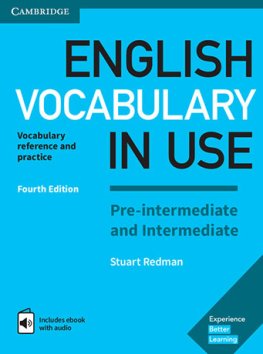 CAMBRIDGE

ENGLISH VOCABULARY IN USE

Vocabulary reference and practice

Fourth Edition

Pre-intermediate and Intermediate

Stuart Redman

Includes ebook with audio

Experience Better Learning